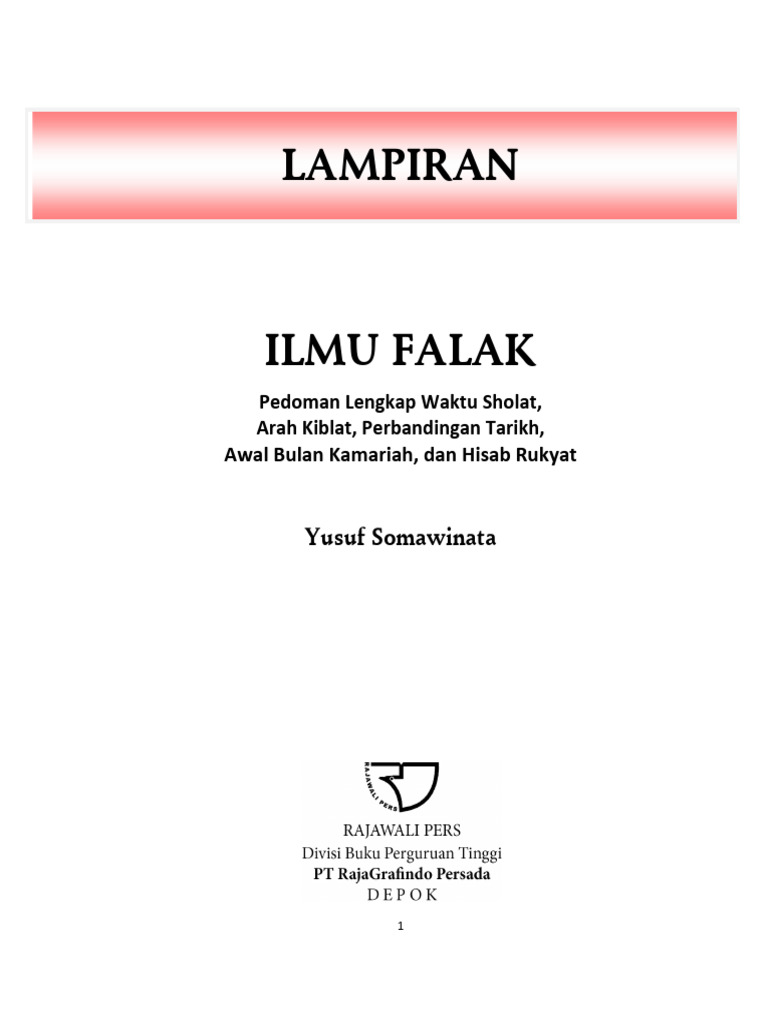 LAMPIRAN

ILMU FALAK

Pedoman Lengkap Waktu Sholat, Arah Kiblat, Perbandingan Tarikh, Awal Bulan Kamariah, dan Hisab Rukyat

Yusuf Somawinata

RAJAWALI PERS

RAJAWALI PERS
Divisi Buku Perguruan Tinggi
PT RajaGrafindo Persada
DEPOK

1